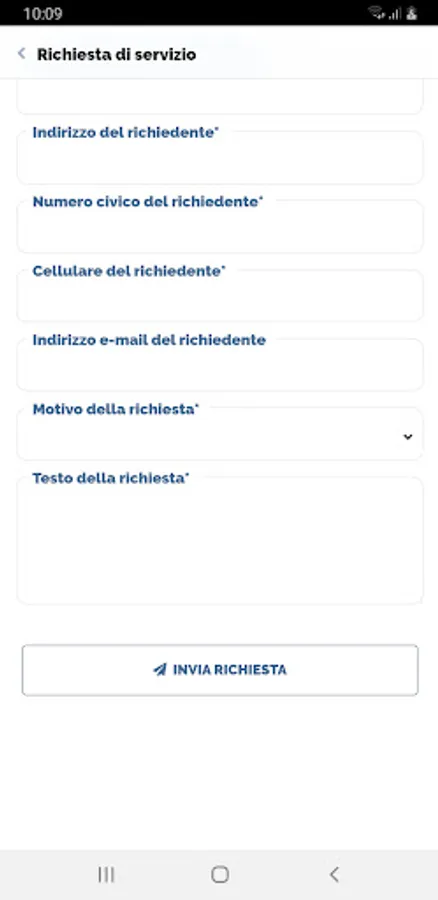 10:09

Richiesta di servizio

Indirizzo del richiedente*

Numero civico del richiedente*

Cellulare del richiedente*

Indirizzo e-mail del richiedente

Motivo della richiesta*

Testo della richiesta*

INVIA RICHIESTA